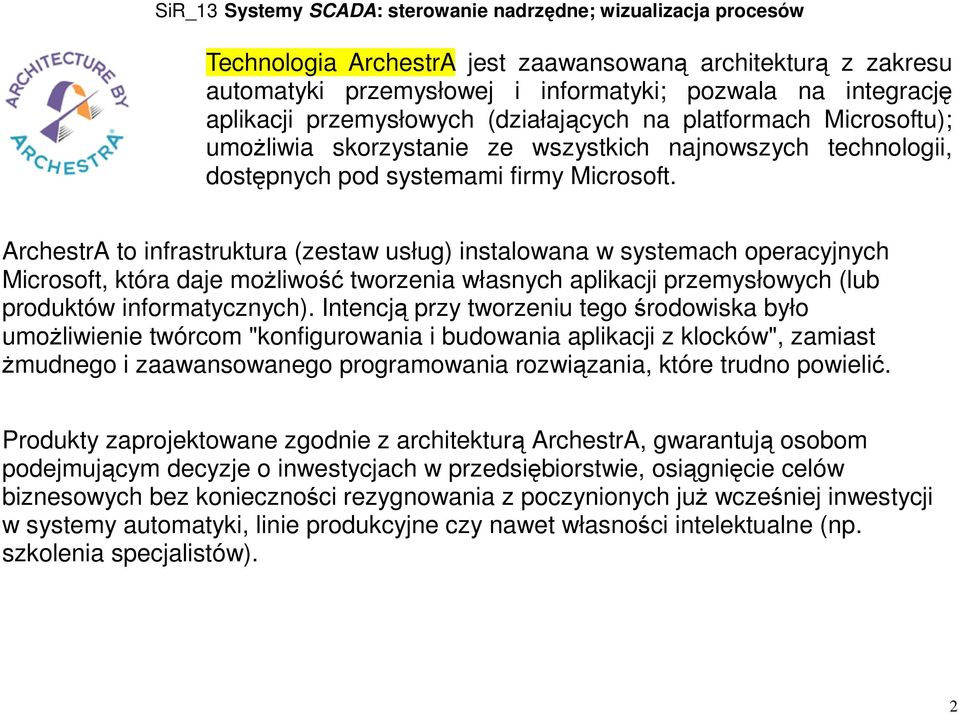 SiR_13 Systemy SCADA: sterowanie nadrzędne; wizualizacja procesów

ARCHITECTURE BY ARCHESTRA

Technologia ArchestrA jest zaawansowaną architekturą z zakresu automatyki przemysłowej i informatyki; pozwala na integrację aplikacji przemysłowych (działających na platformach Microsoftu); umożliwia skorzystanie ze wszystkich najnowszych technologii, dostępnych pod systemami firmy Microsoft.

ArchestrA to infrastruktura (zestaw usług) instalowana w systemach operacyjnych Microsoft, która daje możliwość tworzenia własnych aplikacji przemysłowych (lub produktów informatycznych). Intencją przy tworzeniu tego środowiska było umożliwienie twórcom "konfigurowania i budowania aplikacji z klocków", zamiast żmudnego i zaawansowanego programowania rozwiązania, które trudno powielić.

Produkty zaprojektowane zgodnie z architekturą ArchestrA, gwarantują osobom podejmującym decyzje o inwestycjach w przedsiębiorstwie, osiągnięcie celów biznesowych bez konieczności rezygnowania z poczynionych już wcześniej inwestycji w systemy automatyki, linie produkcyjne czy nawet własności intelektualne (np. szkolenia specjalistów).

2